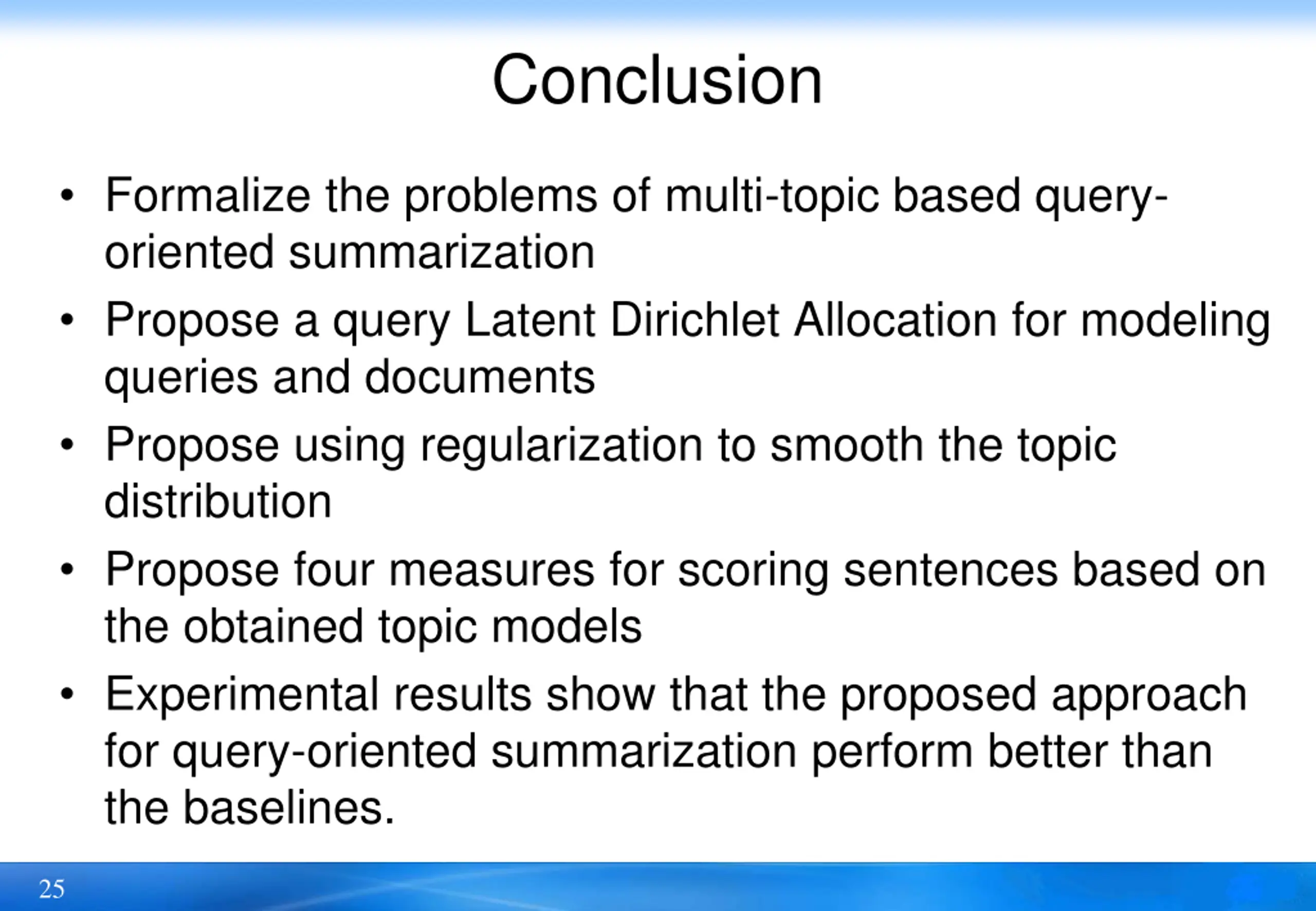 Conclusion

• Formalize the problems of multi-topic based query-oriented summarization
• Propose a query Latent Dirichlet Allocation for modeling queries and documents
• Propose using regularization to smooth the topic distribution
• Propose four measures for scoring sentences based on the obtained topic models
• Experimental results show that the proposed approach for query-oriented summarization perform better than the baselines.

25